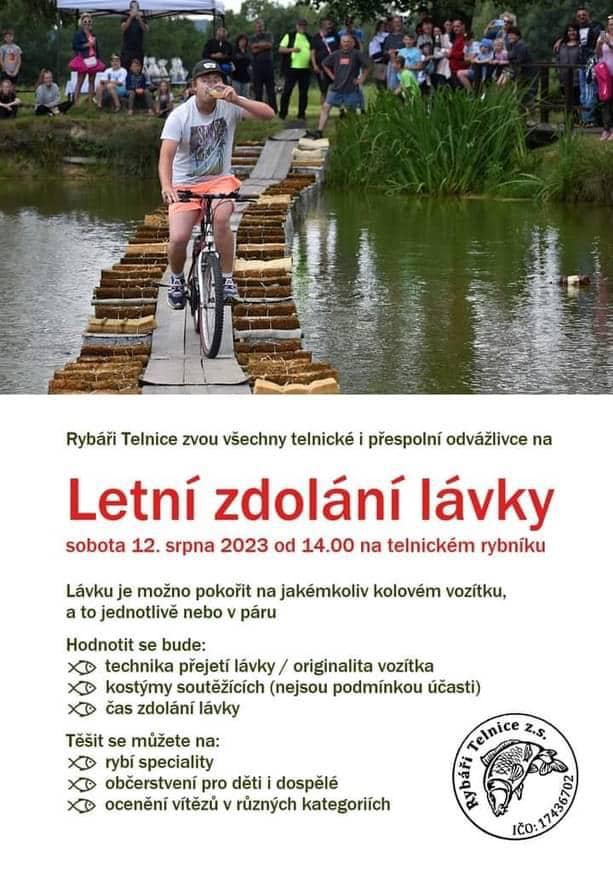 Rybáři Telnice zvou všechny telnické i přespolní odvážlivce na

Letní zdolání lávky

sobota 12. srpna 2023 od 14.00 na telnickém rybníku

Lávku je možno pokořit na jakémkoliv kolovém vozítku, a to jednotlivě nebo v páru

Hodnotit se bude:
technika přejetí lávky / originalita vozítka
kostýmy soutěžících (nejsou podmínkou účasti)
čas zdolání lávky

Těšit se můžete na:
rybí speciality
občerstvení pro děti i dospělé
ocenění vítězů v různých kategoriích

Rybáři Telnice z.s.
IČO: 17436702